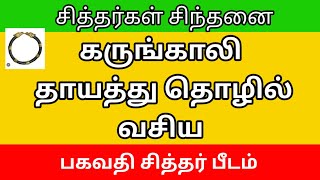 சித்தர்கள் சிந்தனை

கருங்காலி

தாயத்து தொழில்

வசிய

பகவதி சித்தர் பீடம்